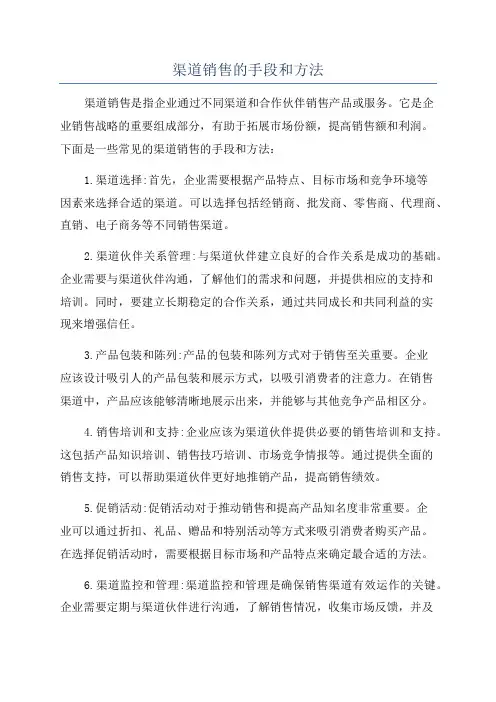 渠道销售的手段和方法

渠道销售是指企业通过不同渠道和合作伙伴销售产品或服务。它是企业销售战略的重要组成部分，有助于拓展市场份额，提高销售额和利润。下面是一些常见的渠道销售的手段和方法：

1.渠道选择:首先，企业需要根据产品特点、目标市场和竞争环境等因素来选择合适的渠道。可以选择包括经销商、批发商、零售商、代理商、直销、电子商务等不同销售渠道。

2.渠道伙伴关系管理:与渠道伙伴建立良好的合作关系是成功的基础。企业需要与渠道伙伴沟通，了解他们的需求和问题，并提供相应的支持和培训。同时，要建立长期稳定的合作关系，通过共同成长和共同利益的实现来增强信任。

3.产品包装和陈列:产品的包装和陈列方式对于销售至关重要。企业应该设计吸引人的产品包装和展示方式，以吸引消费者的注意力。在销售渠道中，产品应该能够清晰地展示出来，并能够与其他竞争产品相区分。

4.销售培训和支持:企业应该为渠道伙伴提供必要的销售培训和支持。这包括产品知识培训、销售技巧培训、市场竞争情报等。通过提供全面的销售支持，可以帮助渠道伙伴更好地推销产品，提高销售绩效。

5.促销活动:促销活动对于推动销售和提高产品知名度非常重要。企业可以通过折扣、礼品、赠品和特别活动等方式来吸引消费者购买产品。在选择促销活动时，需要根据目标市场和产品特点来确定最合适的方法。

6.渠道监控和管理:渠道监控和管理是确保销售渠道有效运作的关键。企业需要定期与渠道伙伴进行沟通，了解销售情况，收集市场反馈，并及